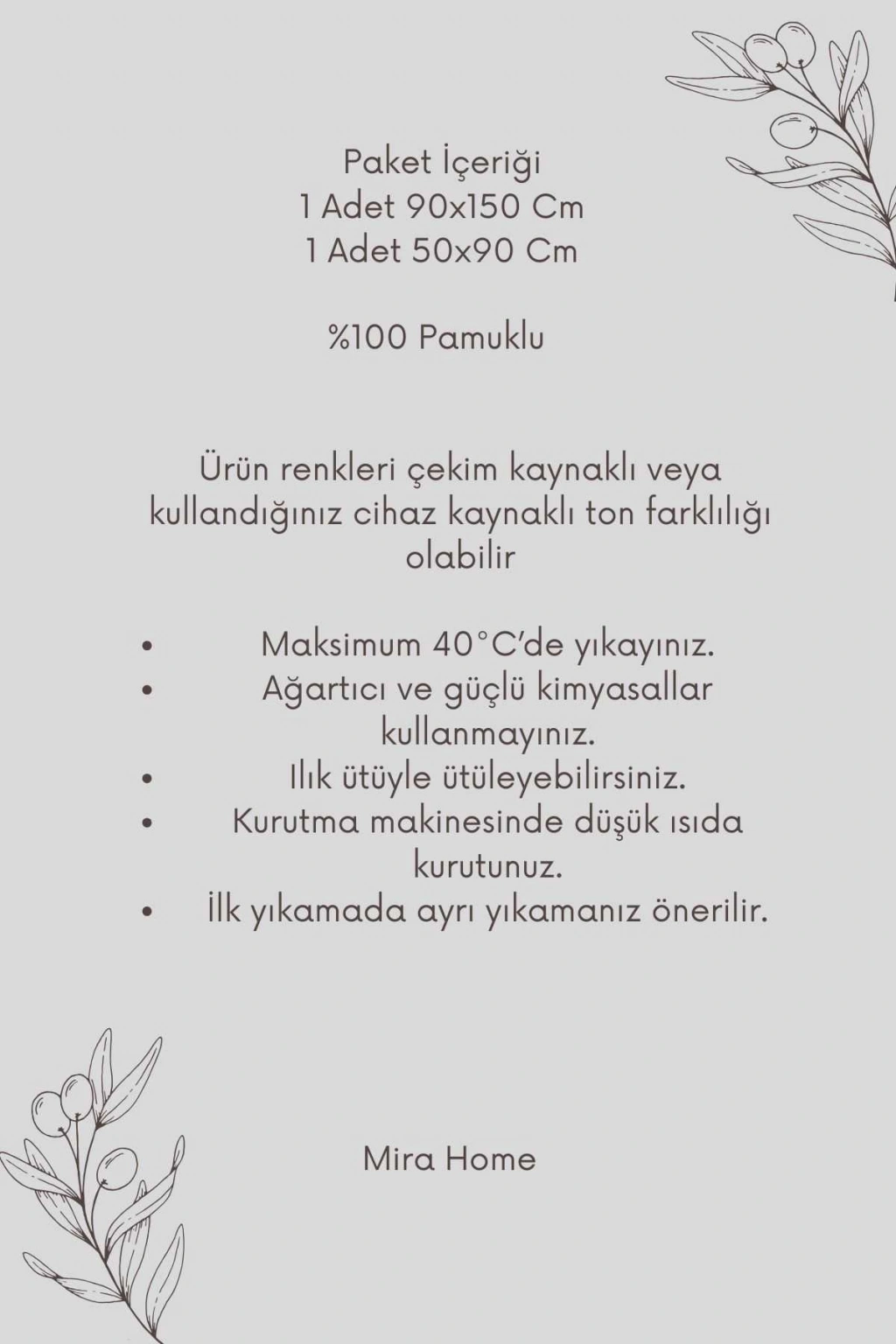 Paket İçeriği
1 Adet 90x150 Cm
1 Adet 50x90 Cm

%100 Pamuklu

Ürün renkleri çekim kaynaklı veya kullandığınız cihaz kaynaklı ton farklılığı olabilir

• Maksimum 40°C'de yıkayınız.
• Ağartıcı ve güçlü kimyasallar kullanmayınız.
• Ilık ütüyle ütüleyebilirsiniz.
• Kurutma makinesinde düşük ısıda kurutunuz.
• İlk yıkamada ayrı yıkamanız önerilir.

Mira Home